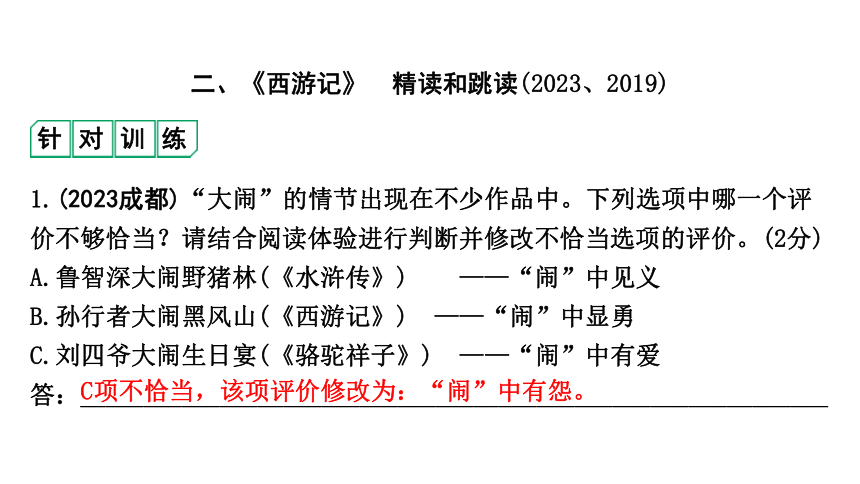 二、《西游记》　精读和跳读(2023、2019)

针对训练

1.(2023成都)“大闹”的情节出现在不少作品中。下列选项中哪一个评价不够恰当？请结合阅读体验进行判断并修改不恰当选项的评价。(2分)

A.鲁智深大闹野猪林(《水浒传》)　——“闹”中见义

B.孙行者大闹黑风山(《西游记》)　——“闹”中显勇

C.刘四爷大闹生日宴(《骆驼祥子》)　——“闹”中有爱

答：C项不恰当，该项评价修改为：“闹”中有怨。